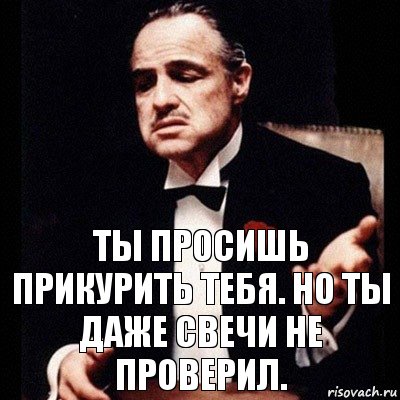 ТЫ ПРОСИШЬ ПРИКУРИТЬ ТЕБЯ. НО ТЫ ДАЖЕ СВЕЧИ НЕ ПРОВЕРИЛ.

risovach.ru